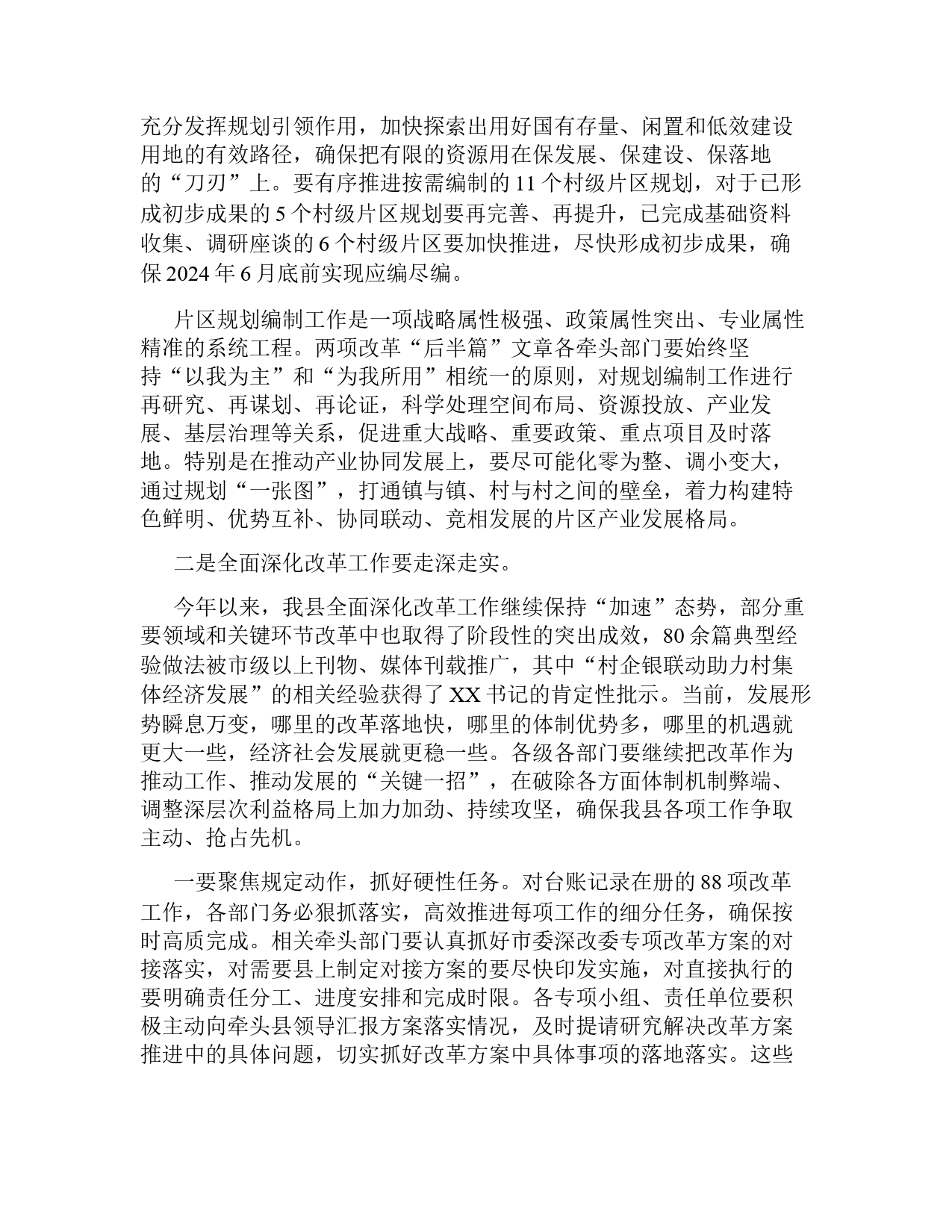 充分发挥规划引领作用，加快探索出用好国有存量、闲置和低效建设用地的有效路径，确保把有限的资源用在保发展、保建设、保落地的“刀刃”上。要有序推进按需编制的 11 个村级片区规划，对于已形成初步成果的 5 个村级片区规划要再完善、再提升，已完成基础资料收集、调研座谈的 6 个村级片区要加快推进，尽快形成初步成果，确保 2024 年 6 月底前实现应编尽编。

片区规划编制工作是一项战略属性极强、政策属性突出、专业属性精准的系统工程。两项改革“后半篇”文章各牵头部门要始终坚持“以我为主”和“为我所用”相统一的原则，对规划编制工作进行再研究、再谋划、再论证，科学处理空间布局、资源投放、产业发展、基层治理等关系，促进重大战略、重要政策、重点项目及时落地。特别是在推动产业协同发展上，要尽可能化零为整、调小变大，通过规划“一张图”，打通镇与镇、村与村之间的壁垒，着力构建特色鲜明、优势互补、协同联动、竞相发展的片区产业发展格局。

二是全面深化改革工作要走深走实。

今年以来，我县全面深化改革工作继续保持“加速”态势，部分重要领域和关键环节改革中也取得了阶段性的突出成效，80 余篇典型经验做法被市级以上刊物、媒体刊载推广，其中“村企银联动助力村集体经济发展”的相关经验获得了 XX 书记的肯定性批示。当前，发展形势瞬息万变，哪里的改革落地快，哪里的体制优势多，哪里的机遇就更大一些，经济社会发展就更稳一些。各级各部门要继续把改革作为推动工作、推动发展的“关键一招”，在破除各方面体制机制弊端、调整深层次利益格局上加力加劲、持续攻坚，确保我县各项工作争取主动、抢占先机。

一要聚焦规定动作，抓好硬性任务。对台账记录在册的 88 项改革工作，各部门务必狠抓落实，高效推进每项工作的细分任务，确保按时高质完成。相关牵头部门要认真抓好市委深改委专项改革方案的对接落实，对需要县上制定对接方案的要尽快印发实施，对直接执行的要明确责任分工、进度安排和完成时限。各专项小组、责任单位要积极主动向牵头县领导汇报方案落实情况，及时提请研究解决改革方案推进中的具体问题，切实抓好改革方案中具体事项的落地落实。这些